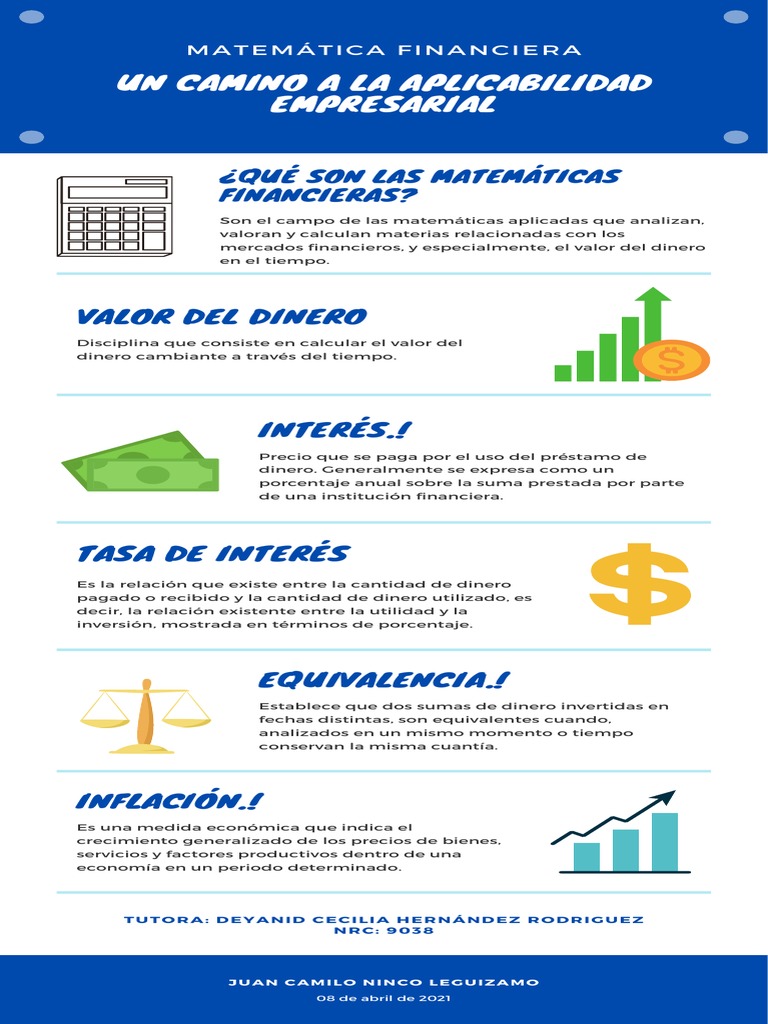 MATEMÁTICA FINANCIERA

UN CAMINO A LA APLICABILIDAD EMPRESARIAL

¿QUÉ SON LAS MATEMÁTICAS FINANCIERAS?

Son el campo de las matemáticas aplicadas que analizan, valoran y calculan materias relacionadas con los mercados financieros, y especialmente, el valor del dinero en el tiempo.

VALOR DEL DINERO

Disciplina que consiste en calcular el valor del dinero cambiante a través del tiempo.

INTERÉS.!

Precio que se paga por el uso del préstamo de dinero. Generalmente se expresa como un porcentaje anual sobre la suma prestada por parte de una institución financiera.

TASA DE INTERÉS

Es la relación que existe entre la cantidad de dinero pagado o recibido y la cantidad de dinero utilizado, es decir, la relación existente entre la utilidad y la inversión, mostrada en términos de porcentaje.

EQUIVALENCIA.!

Establece que dos sumas de dinero invertidas en fechas distintas, son equivalentes cuando, analizados en un mismo momento o tiempo conservan la misma cuantía.

INFLACIÓN.!

Es una medida económica que indica el crecimiento generalizado de los precios de bienes, servicios y factores productivos dentro de una economía en un periodo determinado.

TUTORA: DEYANID CECILIA HERNÁNDEZ RODRIGUEZ
NRC: 9038

JUAN CAMILO NINCO LEGUIZAMO
08 de abril de 2021